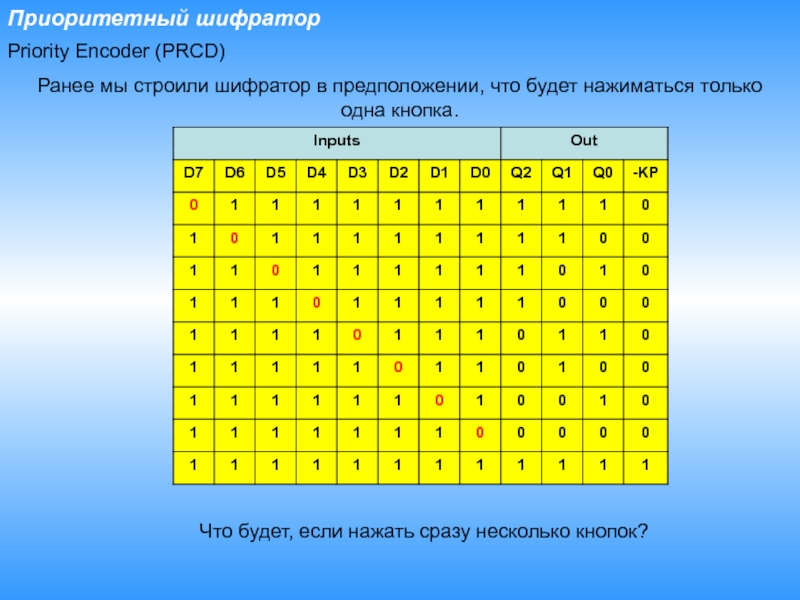 Приоритетный шифратор

Priority Encoder (PRCD)

Ранее мы строили шифратор в предположении, что будет нажиматься только одна кнопка.

| Inputs | | | | | | | | Out | | | |
|---|---|---|---|---|---|---|---|---|---|---|---|
| D7 | D6 | D5 | D4 | D3 | D2 | D1 | D0 | Q2 | Q1 | Q0 | -KP |
| 0 | 1 | 1 | 1 | 1 | 1 | 1 | 1 | 1 | 1 | 1 | 0 |
| 1 | 0 | 1 | 1 | 1 | 1 | 1 | 1 | 1 | 1 | 0 | 0 |
| 1 | 1 | 0 | 1 | 1 | 1 | 1 | 1 | 1 | 0 | 1 | 0 |
| 1 | 1 | 1 | 0 | 1 | 1 | 1 | 1 | 1 | 0 | 0 | 0 |
| 1 | 1 | 1 | 1 | 0 | 1 | 1 | 1 | 0 | 1 | 1 | 0 |
| 1 | 1 | 1 | 1 | 1 | 0 | 1 | 1 | 0 | 1 | 0 | 0 |
| 1 | 1 | 1 | 1 | 1 | 1 | 0 | 1 | 0 | 0 | 1 | 0 |
| 1 | 1 | 1 | 1 | 1 | 1 | 1 | 0 | 0 | 0 | 0 | 0 |
| 1 | 1 | 1 | 1 | 1 | 1 | 1 | 1 | 1 | 1 | 1 | 1 |

Что будет, если нажать сразу несколько кнопок?